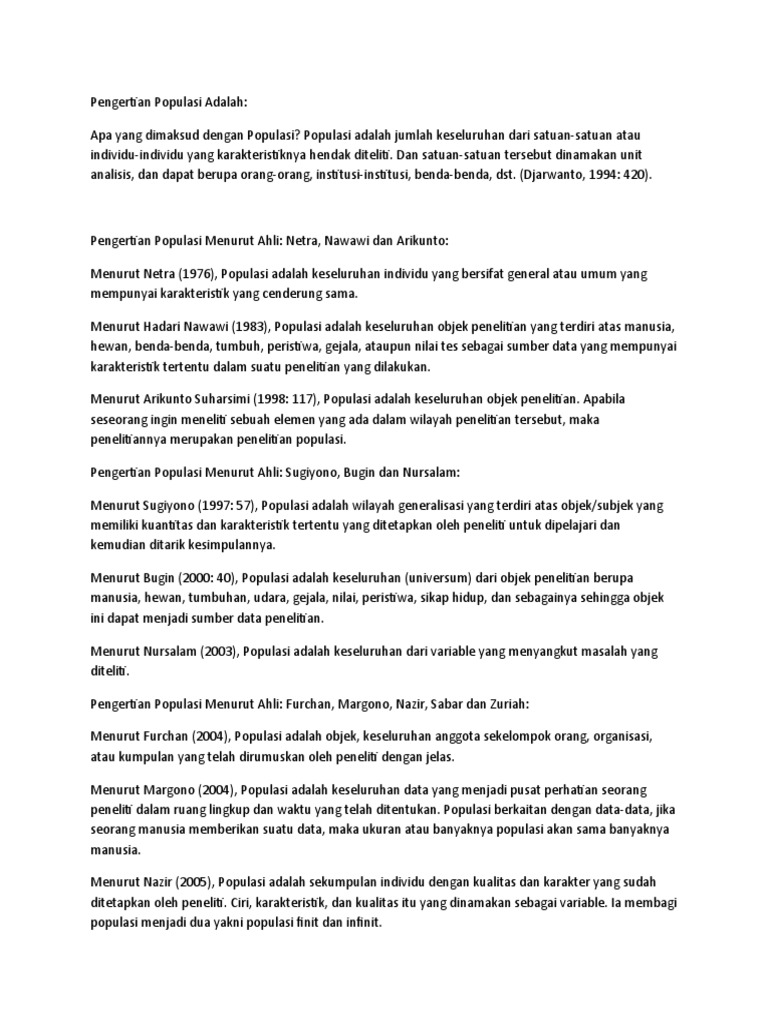 Pengertian Populasi Adalah:

Apa yang dimaksud dengan Populasi? Populasi adalah jumlah keseluruhan dari satuan-satuan atau individu-individu yang karakteristiknya hendak diteliti. Dan satuan-satuan tersebut dinamakan unit analisis, dan dapat berupa orang-orang, institusi-institusi, benda-benda, dst. (Djarwanto, 1994: 420).

Pengertian Populasi Menurut Ahli: Netra, Nawawi dan Arikunto:

Menurut Netra (1976), Populasi adalah keseluruhan individu yang bersifat general atau umum yang mempunyai karakteristik yang cenderung sama.

Menurut Hadari Nawawi (1983), Populasi adalah keseluruhan objek penelitian yang terdiri atas manusia, hewan, benda-benda, tumbuh, peristiwa, gejala, ataupun nilai tes sebagai sumber data yang mempunyai karakteristik tertentu dalam suatu penelitian yang dilakukan.

Menurut Arikunto Suharsimi (1998: 117), Populasi adalah keseluruhan objek penelitian. Apabila seseorang ingin meneliti sebuah elemen yang ada dalam wilayah penelitian tersebut, maka penelitiannya merupakan penelitian populasi.

Pengertian Populasi Menurut Ahli: Sugiyono, Bugin dan Nursalam:

Menurut Sugiyono (1997: 57), Populasi adalah wilayah generalisasi yang terdiri atas objek/subjek yang memiliki kuantitas dan karakteristik tertentu yang ditetapkan oleh peneliti untuk dipelajari dan kemudian ditarik kesimpulannya.

Menurut Bugin (2000: 40), Populasi adalah keseluruhan (universum) dari objek penelitian berupa manusia, hewan, tumbuhan, udara, gejala, nilai, peristiwa, sikap hidup, dan sebagainya sehingga objek ini dapat menjadi sumber data penelitian.

Menurut Nursalam (2003), Populasi adalah keseluruhan dari variable yang menyangkut masalah yang diteliti.

Pengertian Populasi Menurut Ahli: Furchan, Margono, Nazir, Sabar dan Zuriah:

Menurut Furchan (2004), Populasi adalah objek, keseluruhan anggota sekelompok orang, organisasi, atau kumpulan yang telah dirumuskan oleh peneliti dengan jelas.

Menurut Margono (2004), Populasi adalah keseluruhan data yang menjadi pusat perhatian seorang peneliti dalam ruang lingkup dan waktu yang telah ditentukan. Populasi berkaitan dengan data-data, jika seorang manusia memberikan suatu data, maka ukuran atau banyaknya populasi akan sama banyaknya manusia.

Menurut Nazir (2005), Populasi adalah sekumpulan individu dengan kualitas dan karakter yang sudah ditetapkan oleh peneliti. Ciri, karakteristik, dan kualitas itu yang dinamakan sebagai variable. Ia membagi populasi menjadi dua yakni populasi finit dan infinit.